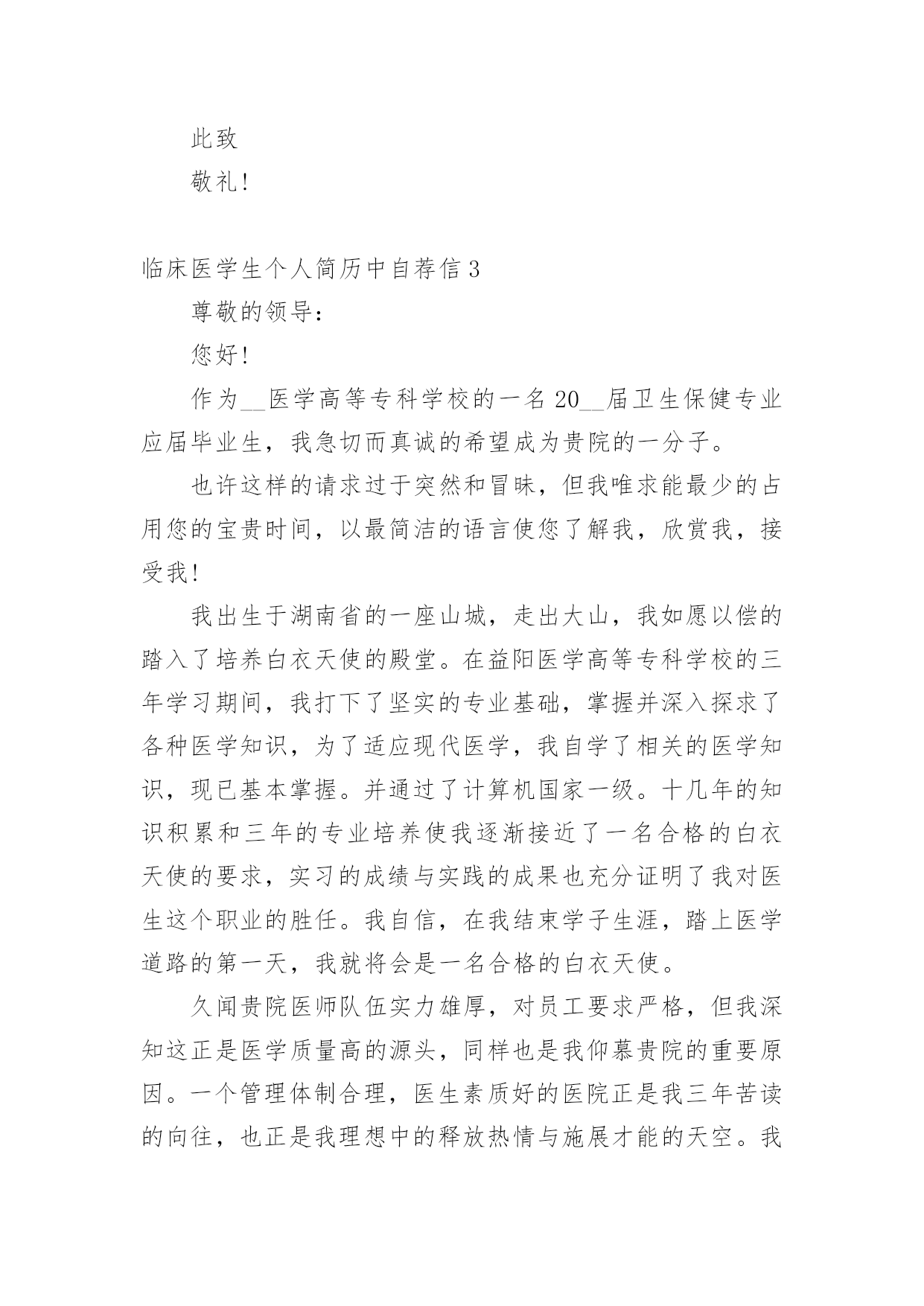 此致

敬礼!

临床医学生个人简历中自荐信3

尊敬的领导:

您好!

作为__医学高等专科学校的一名20__届卫生保健专业应届毕业生，我急切而真诚的希望成为贵院的一分子。

也许这样的请求过于突然和冒昧，但我唯求能最少的占用您的宝贵时间，以最简洁的语言使您了解我，欣赏我，接受我!

我出生于湖南省的一座山城，走出大山，我如愿以偿的踏入了培养白衣天使的殿堂。在益阳医学高等专科学校的三年学习期间，我打下了坚实的专业基础，掌握并深入探求了各种医学知识，为了适应现代医学，我自学了相关的医学知识，现已基本掌握。并通过了计算机国家一级。十几年的知识积累和三年的专业培养使我逐渐接近了一名合格的白衣天使的要求，实习的成绩与实践的成果也充分证明了我对医生这个职业的胜任。我自信，在我结束学子生涯，踏上医学道路的第一天，我就将会是一名合格的白衣天使。

久闻贵院医师队伍实力雄厚，对员工要求严格，但我深知这正是医学质量高的源头，同样也是我仰慕贵院的重要原因。一个管理体制合理，医生素质好的医院正是我三年苦读的向往，也正是我理想中的释放热情与施展才能的天空。我